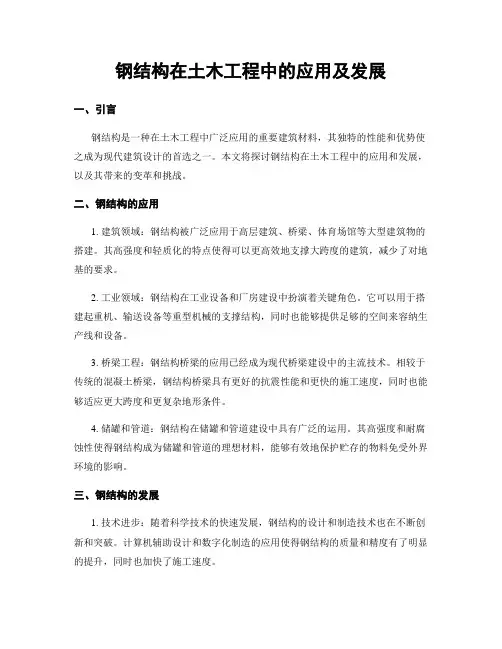 钢结构在土木工程中的应用及发展

一、引言

钢结构是一种在土木工程中广泛应用的重要建筑材料，其独特的性能和优势使之成为现代建筑设计的首选之一。本文将探讨钢结构在土木工程中的应用和发展，以及其带来的变革和挑战。

二、钢结构的应用

1. 建筑领域：钢结构被广泛应用于高层建筑、桥梁、体育场馆等大型建筑物的搭建。其高强度和轻质化的特点使得可以更高效地支撑大跨度的建筑，减少了对地基的要求。

2. 工业领域：钢结构在工业设备和厂房建设中扮演着关键角色。它可以用于搭建起重机、输送设备等重型机械的支撑结构，同时也能够提供足够的空间来容纳生产线和设备。

3. 桥梁工程：钢结构桥梁的应用已经成为现代桥梁建设中的主流技术。相较于传统的混凝土桥梁，钢结构桥梁具有更好的抗震性能和更快的施工速度，同时也能够适应更大跨度和更复杂地形条件。

4. 储罐和管道：钢结构在储罐和管道建设中具有广泛的运用。其高强度和耐腐蚀性使得钢结构成为储罐和管道的理想材料，能够有效地保护贮存的物料免受外界环境的影响。

三、钢结构的发展

1. 技术进步：随着科学技术的快速发展，钢结构的设计和制造技术也在不断创新和突破。计算机辅助设计和数字化制造的应用使得钢结构的质量和精度有了明显的提升，同时也加快了施工速度。